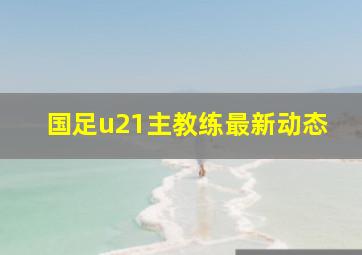 国足u21主教练最新动态